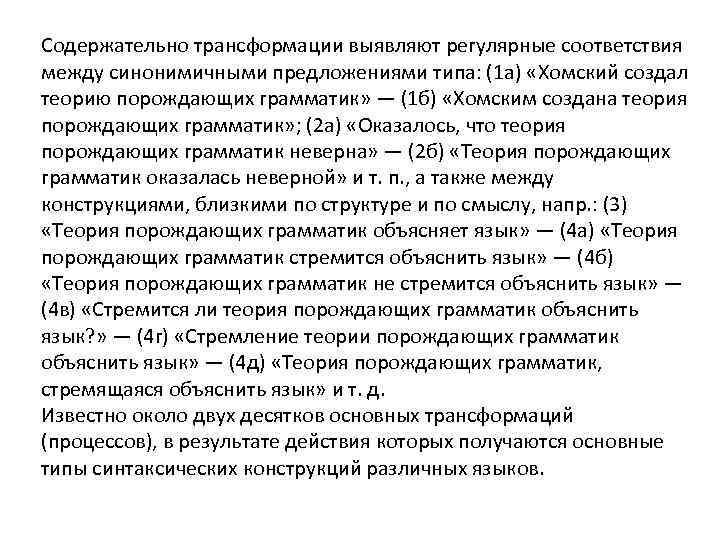 Содержательно трансформации выявляют регулярные соответствия между синонимичными предложениями типа: (1а) «Хомский создал теорию порождающих грамматик» — (1б) «Хомским создана теория порождающих грамматик»; (2а) «Оказалось, что теория порождающих грамматик неверна» — (2б) «Теория порождающих грамматик оказалась неверной» и т. п., а также между конструкциями, близкими по структуре и по смыслу, напр.: (3) «Теория порождающих грамматик объясняет язык» — (4а) «Теория порождающих грамматик стремится объяснить язык» — (4б) «Теория порождающих грамматик не стремится объяснить язык» — (4в) «Стремится ли теория порождающих грамматик объяснить язык?» — (4г) «Стремление теории порождающих грамматик объяснить язык» — (4д) «Теория порождающих грамматик, стремящаяся объяснить язык» и т. д.
Известно около двух десятков основных трансформаций (процессов), в результате действия которых получаются основные типы синтаксических конструкций различных языков.